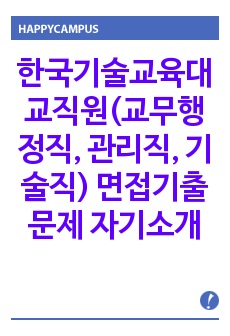 HAPPYCAMPUS

한국기술교육대 교직원(교무행정직, 관리직, 기술직) 면접기출문제 자기소개

!